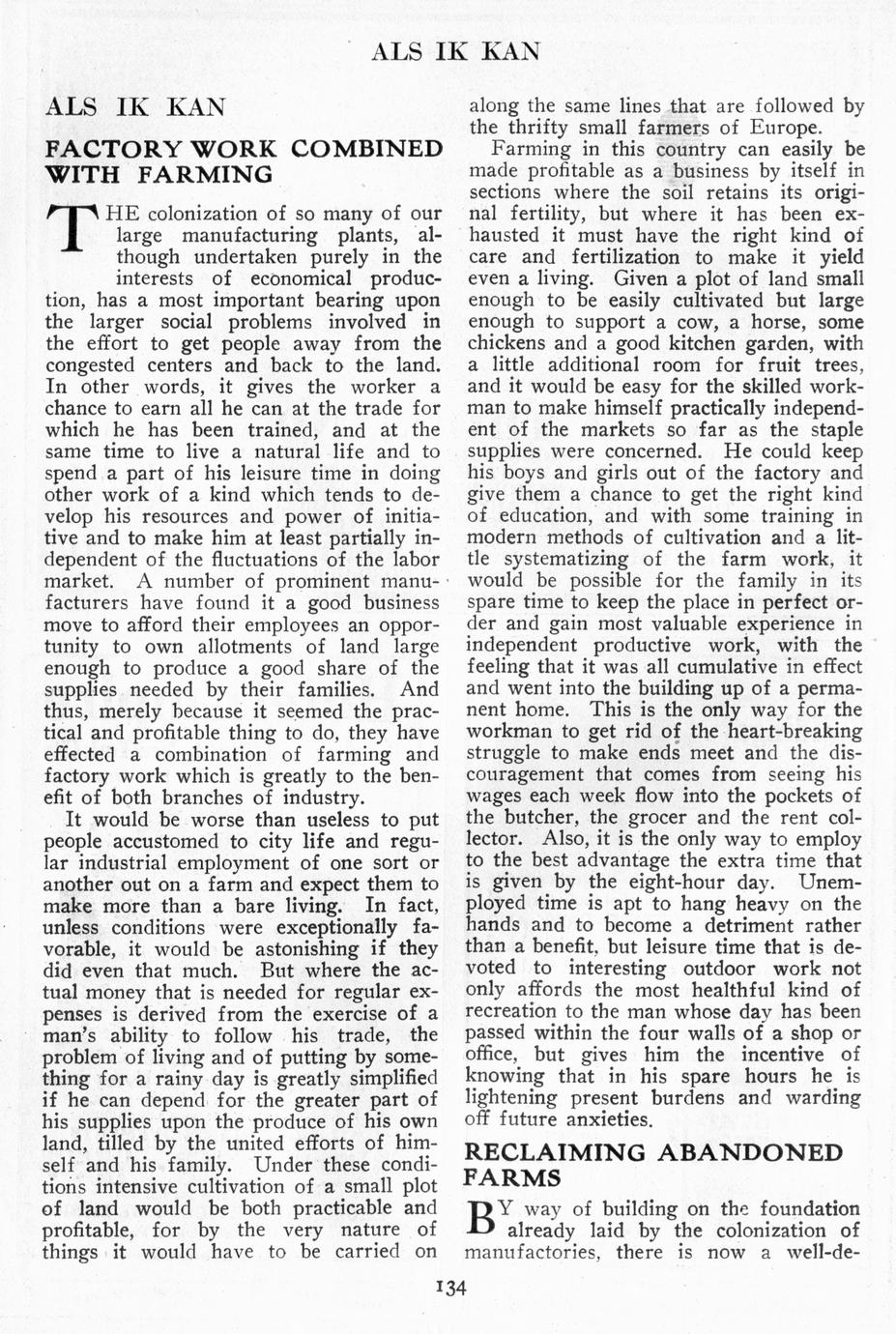 ALS IK KAN

ALS IK KAN

FACTORY WORK COMBINED WITH FARMING

THE colonization of so many of our large manufacturing plants, although undertaken purely in the interests of economical production, has a most important bearing upon the larger social problems involved in the effort to get people away from the congested centers and back to the land. In other words, it gives the worker a chance to earn all he can at the trade for which he has been trained, and at the same time to live a natural life and to spend a part of his leisure time in doing other work of a kind which tends to develop his resources and power of initiative and to make him at least partially independent of the fluctuations of the labor market. A number of prominent manufacturers have found it a good business move to afford their employees an opportunity to own allotments of land large enough to produce a good share of the supplies needed by their families. And thus, merely because it seemed the practical and profitable thing to do, they have effected a combination of farming and factory work which is greatly to the benefit of both branches of industry.

It would be worse than useless to put people accustomed to city life and regular industrial employment of one sort or another out on a farm and expect them to make more than a bare living. In fact, unless conditions were exceptionally favorable, it would be astonishing if they did even that much. But where the actual money that is needed for regular expenses is derived from the exercise of a man's ability to follow his trade, the problem of living and of putting by something for a rainy day is greatly simplified if he can depend for the greater part of his supplies upon the produce of his own land, tilled by the united efforts of himself and his family. Under these conditions intensive cultivation of a small plot of land would be both practicable and profitable, for by the very nature of things it would have to be carried on along the same lines that are followed by the thrifty small farmers of Europe.

Farming in this country can easily be made profitable as a business by itself in sections where the soil retains its original fertility, but where it has been exhausted it must have the right kind of care and fertilization to make it yield even a living. Given a plot of land small enough to be easily cultivated but large enough to support a cow, a horse, some chickens and a good kitchen garden, with a little additional room for fruit trees, and it would be easy for the skilled workman to make himself practically independent of the markets so far as the staple supplies were concerned. He could keep his boys and girls out of the factory and give them a chance to get the right kind of education, and with some training in modern methods of cultivation and a little systematizing of the farm work, it would be possible for the family in its spare time to keep the place in perfect order and gain most valuable experience in independent productive work, with the feeling that it was all cumulative in effect and went into the building up of a permanent home. This is the only way for the workman to get rid of the heart-breaking struggle to make ends meet and the discouragement that comes from seeing his wages each week flow into the pockets of the butcher, the grocer and the rent collector. Also, it is the only way to employ to the best advantage the extra time that is given by the eight-hour day. Unemployed time is apt to hang heavy on the hands and to become a detriment rather than a benefit, but leisure time that is devoted to interesting outdoor work not only affords the most healthful kind of recreation to the man whose day has been passed within the four walls of a shop or office, but gives him the incentive of knowing that in his spare hours he is lightening present burdens and warding off future anxieties.

RECLAIMING ABANDONED FARMS

BY way of building on the foundation already laid by the colonization of manufactories, there is now a well-de-

134